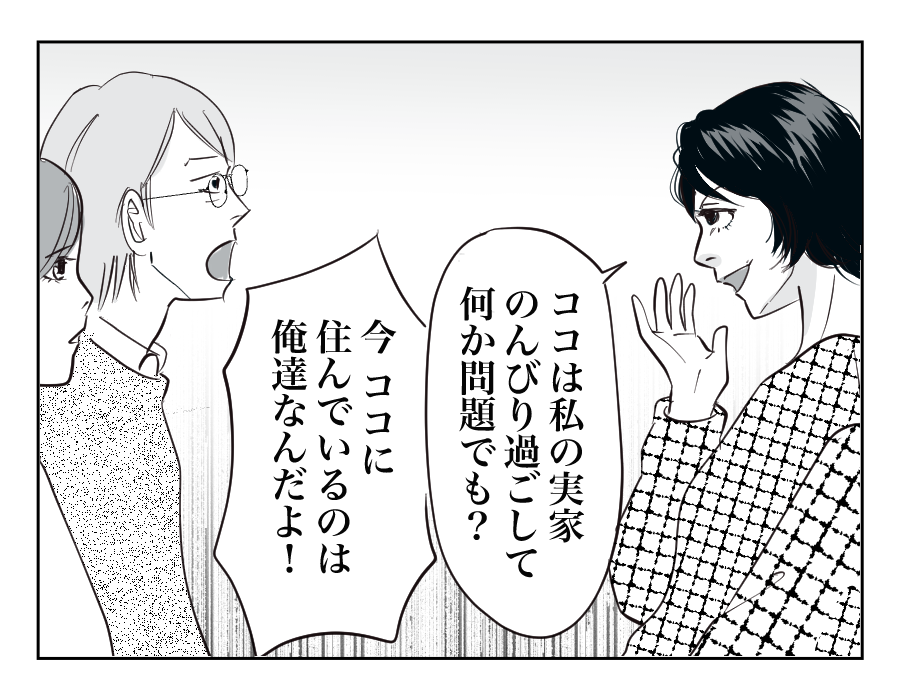 ココは私の実家
のんびり過ごして
何か問題でも？

今ココに
住んでいるのは
俺達なんだよ！